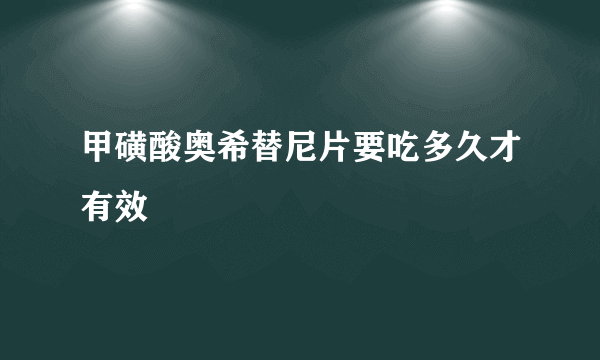 甲磺酸奥希替尼片要吃多久才有效